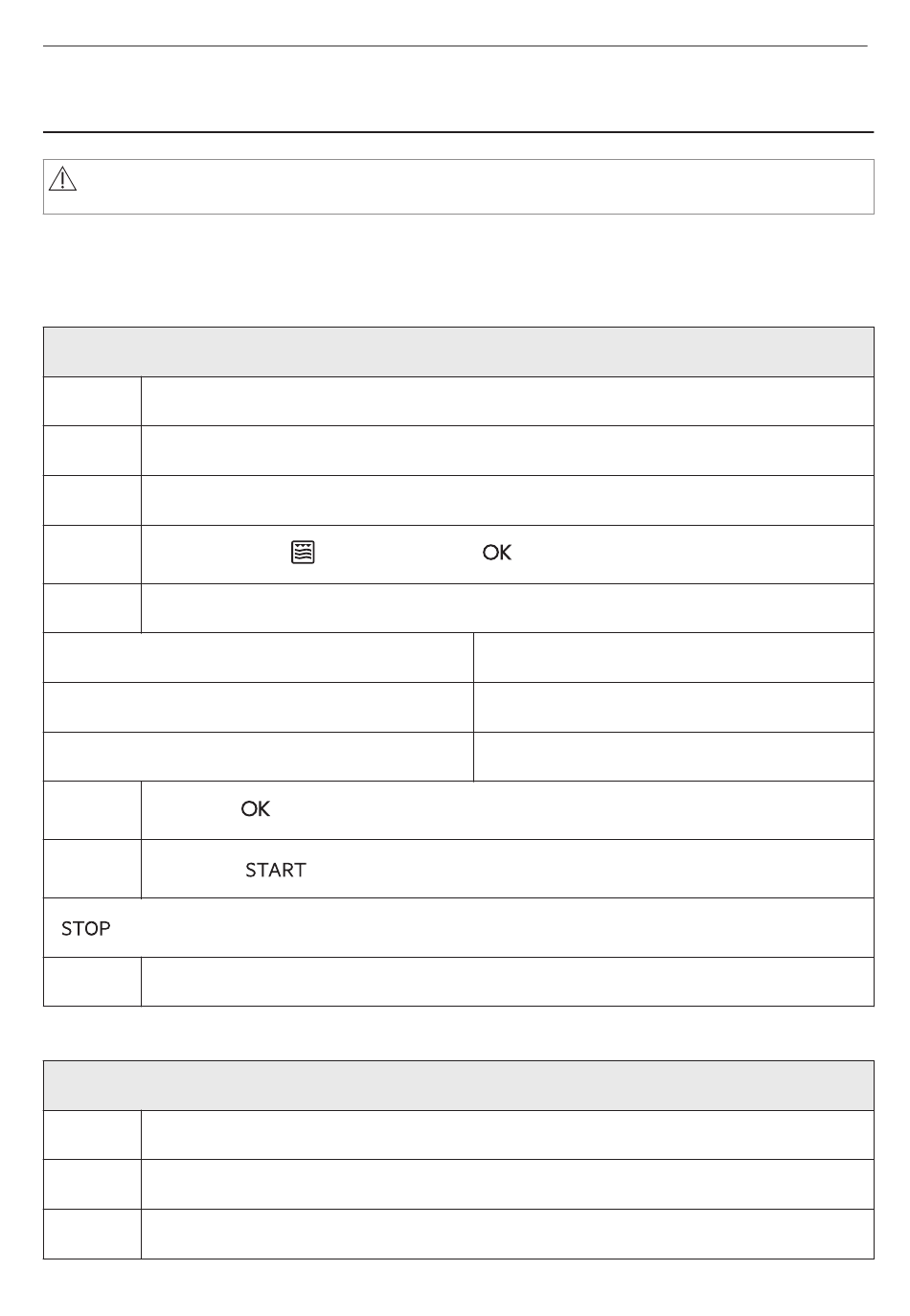 OK

OK

START

STOP